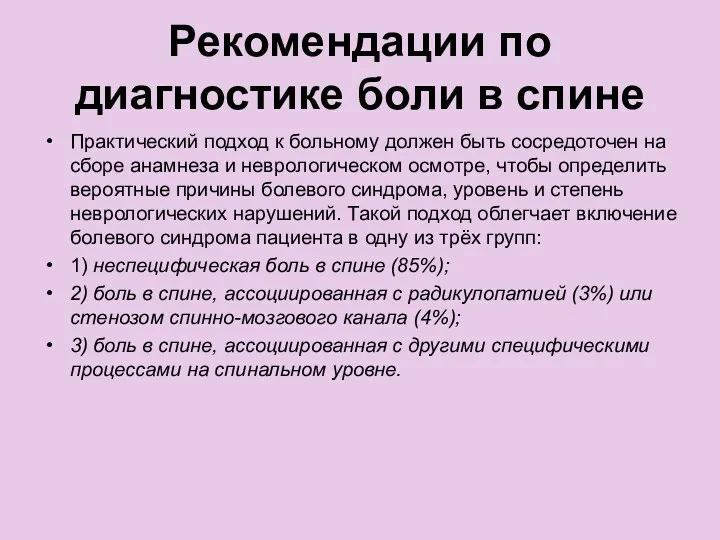 Рекомендации по диагностике боли в спине

• Практический подход к больному должен быть сосредоточен на сборе анамнеза и неврологическом осмотре, чтобы определить вероятные причины болевого синдрома, уровень и степень неврологических нарушений. Такой подход облегчает включение болевого синдрома пациента в одну из трёх групп:
• 1) неспецифическая боль в спине (85%);
• 2) боль в спине, ассоциированная с радикулопатией (3%) или стенозом спинно-мозгового канала (4%);
• 3) боль в спине, ассоциированная с другими специфическими процессами на спинальном уровне.